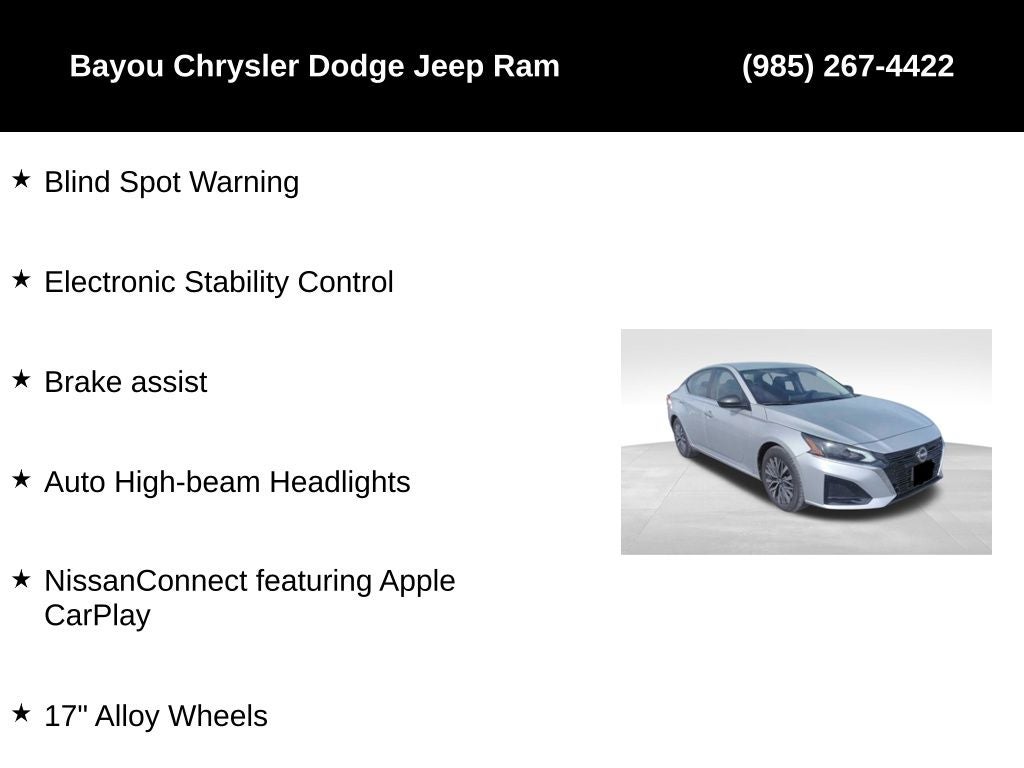 Bayou Chrysler Dodge Jeep Ram (985) 267-4422

★ Blind Spot Warning

★ Electronic Stability Control

★ Brake assist

★ Auto High-beam Headlights

★ NissanConnect featuring Apple CarPlay

★ 17" Alloy Wheels